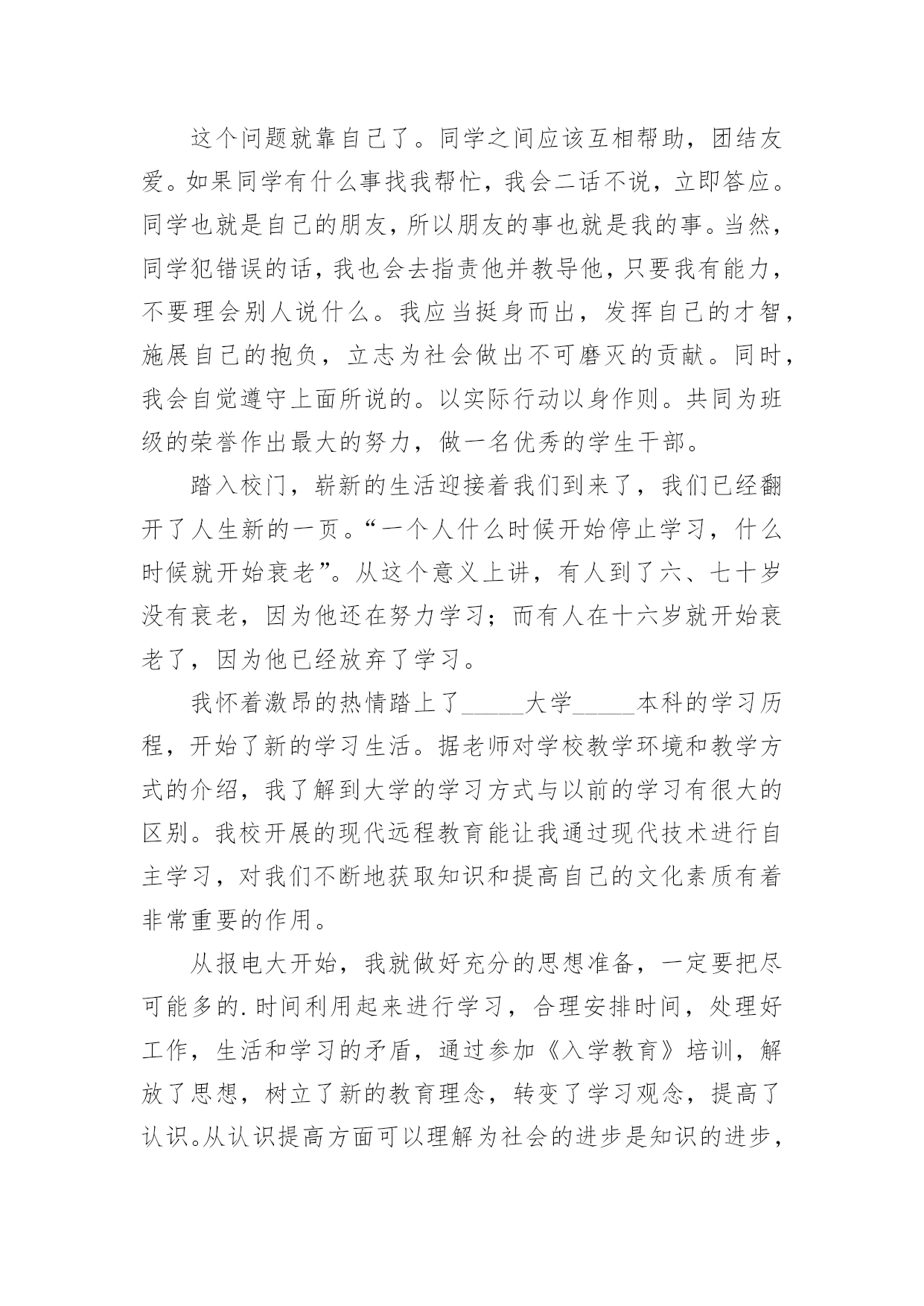 这个问题就靠自己了。同学之间应该互相帮助，团结友爱。如果同学有什么事找我帮忙，我会二话不说，立即答应。同学也就是自己的朋友，所以朋友的事也就是我的事。当然，同学犯错误的话，我也会去指责他并教导他，只要我有能力，不要理会别人说什么。我应当挺身而出，发挥自己的才智，施展自己的抱负，立志为社会做出不可磨灭的贡献。同时，我会自觉遵守上面所说的。以实际行动以身作则。共同为班级的荣誉作出最大的努力，做一名优秀的学生干部。

踏入校门，崭新的生活迎接着我们到来了，我们已经翻开了人生新的一页。“一个人什么时候开始停止学习，什么时候就开始衰老”。从这个意义上讲，有人到了六、七十岁没有衰老，因为他还在努力学习；而有人在十六岁就开始衰老了，因为他已经放弃了学习。

我怀着激昂的热情踏上了_____大学_____本科的学习历程，开始了新的学习生活。据老师对学校教学环境和教学方式的介绍，我了解到大学的学习方式与以前的学习有很大的区别。我校开展的现代远程教育能让我通过现代技术进行自主学习，对我们不断地获取知识和提高自己的文化素质有着非常重要的作用。

从报电大开始，我就做好充分的思想准备，一定要把尽可能多的.时间利用起来进行学习，合理安排时间，处理好工作，生活和学习的矛盾，通过参加《入学教育》培训，解放了思想，树立了新的教育理念，转变了学习观念，提高了认识。从认识提高方面可以理解为社会的进步是知识的进步，